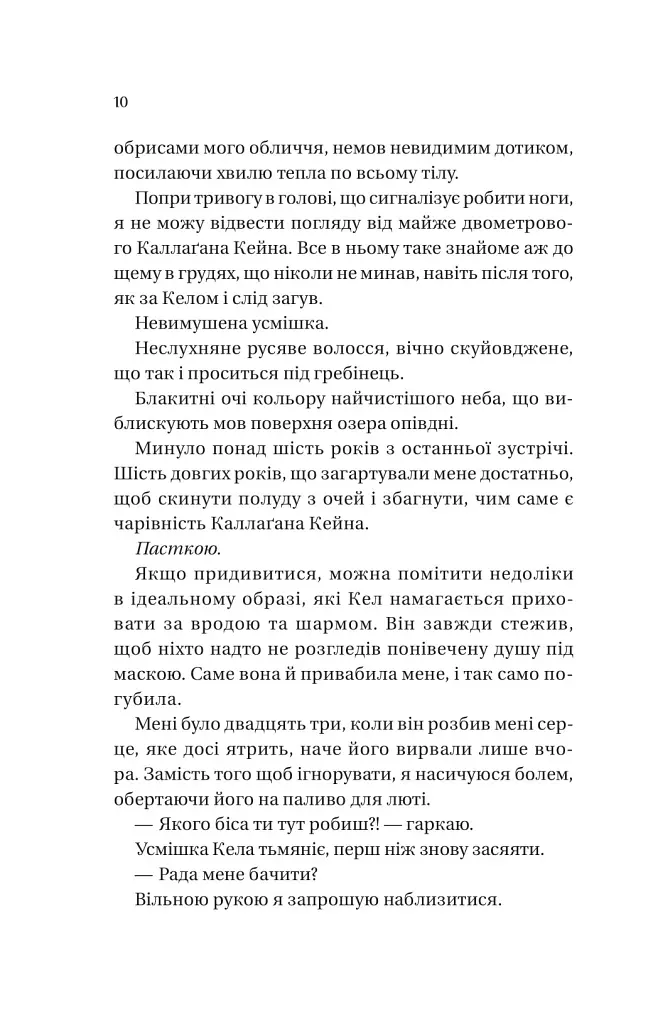 10

обрисами мого обличчя, немов невидимим дотиком, посилаючи хвилю тепла по всьому тілу.

Попри тривогу в голові, що сигналізує робити ноги, я не можу відвести погляду від майже двометрового Каллаґана Кейна. Все в ньому таке знайоме аж до щему в грудях, що ніколи не минав, навіть після того, як за Келом і слід загув.

Невимушена усмішка.

Неслухняне русяве волосся, вічно скуйовджене, що так і проситься під гребінець.

Блакитні очі кольору найчистішого неба, що виблискують мов поверхня озера опівдні.

Минуло понад шість років з останньої зустрічі. Шість довгих років, що загартували мене достатньо, щоб скинути полуду з очей і збагнути, чим саме є чарівність Каллаґана Кейна.

Пасткою.

Якщо придивитися, можна помітити недоліки в ідеальному образі, які Кел намагається приховати за вродою та шармом. Він завжди стежив, щоб ніхто надто не розгледів понівечену душу під маскою. Саме вона й привабила мене, і так само погубила.

Мені було двадцять три, коли він розбив мені серце, яке досі ятрить, наче його вирвали лише вчора. Замість того щоб ігнорувати, я насичуюся болем, обертаючи його на паливо для люті.

— Якого біса ти тут робиш?! — гаркаю.

Усмішка Кела тьмяніє, перш ніж знову засяяти.

— Рада мене бачити?

Вільною рукою я запрошую наблизитися.